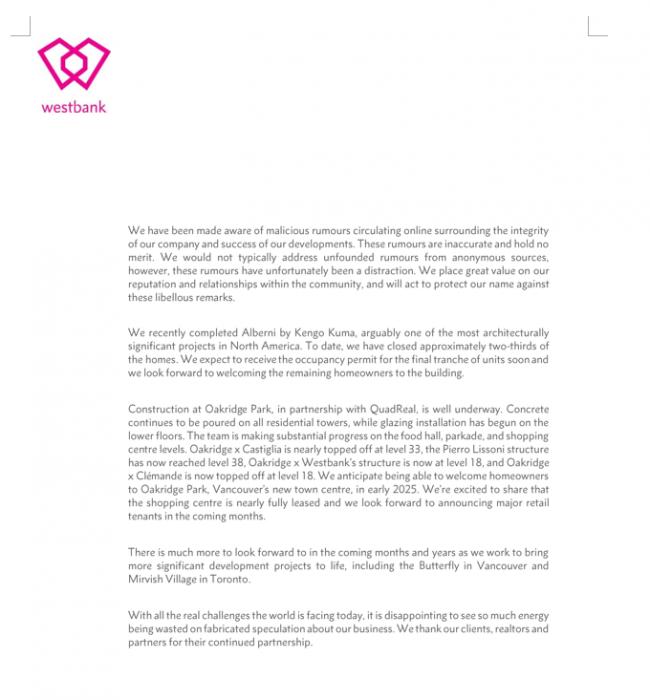 westbank

We have been made aware of malicious rumours circulating online surrounding the integrity of our company and success of our developments. These rumours are inaccurate and hold no merit. We would not typically address unfounded rumours from anonymous sources, however, these rumours have unfortunately been a distraction. We place great value on our reputation and relationships within the community, and will act to protect our name against these libellous remarks.

We recently completed Alberni by Kengo Kuma, arguably one of the most architecturally significant projects in North America. To date, we have closed approximately two-thirds of the homes. We expect to receive the occupancy permit for the final tranche of units soon and we look forward to welcoming the remaining homeowners to the building.

Construction at Oakridge Park, in partnership with QuadReal, is well underway. Concrete continues to be poured on all residential towers, while glazing installation has begun on the lower floors. The team is making substantial progress on the food hall, parkade, and shopping centre levels. Oakridge x Castiglia is nearly topped off at level 33, the Pierro Lissoni structure has now reached level 38, Oakridge x Westbank's structure is now at level 18, and Oakridge x Clémande is now topped off at level 18. We anticipate being able to welcome homeowners to Oakridge Park, Vancouver's new town centre, in early 2025. We're excited to share that the shopping centre is nearly fully leased and we look forward to announcing major retail tenants in the coming months.

There is much more to look forward to in the coming months and years as we work to bring more significant development projects to life, including the Butterfly in Vancouver and Mirvish Village in Toronto.

With all the real challenges the world is facing today, it is disappointing to see so much energy being wasted on fabricated speculation about our business. We thank our clients, realtors and partners for their continued partnership.